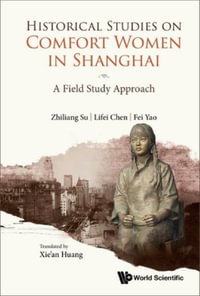 HISTORICAL STUDIES ON
COMFORT WOMEN
IN SHANGHAI

A Field Study Approach

Zhiliang Su | Lifei Chen | Fei Yao

Translated by
Xie'an Huang

World Scientific